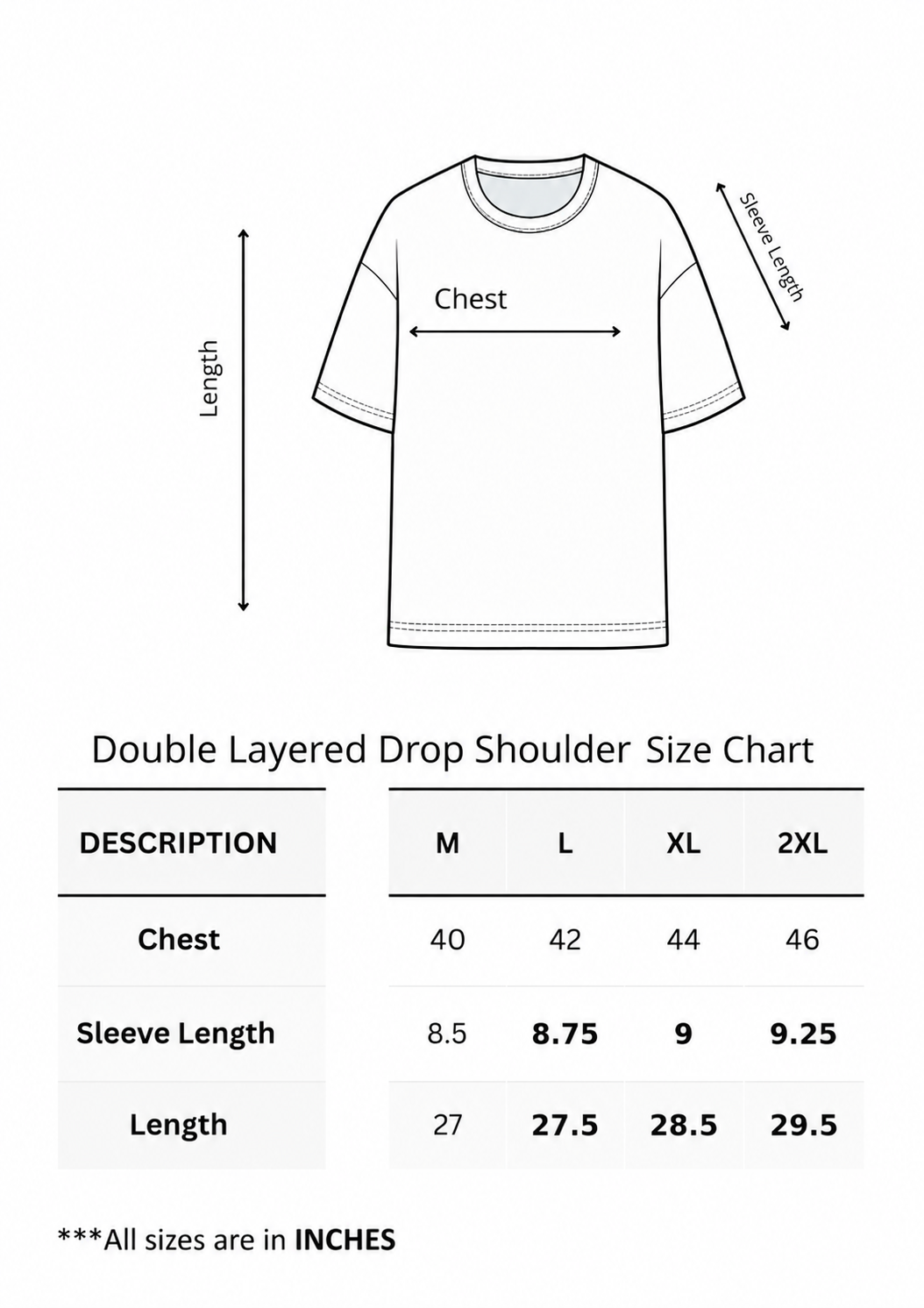 Length

Chest

Sleeve Length

Double Layered Drop Shoulder Size Chart

| DESCRIPTION | M | L | XL | 2XL |
|---|---|---|---|---|
| Chest | 40 | 42 | 44 | 46 |
| Sleeve Length | 8.5 | 8.75 | 9 | 9.25 |
| Length | 27 | 27.5 | 28.5 | 29.5 |

***All sizes are in INCHES